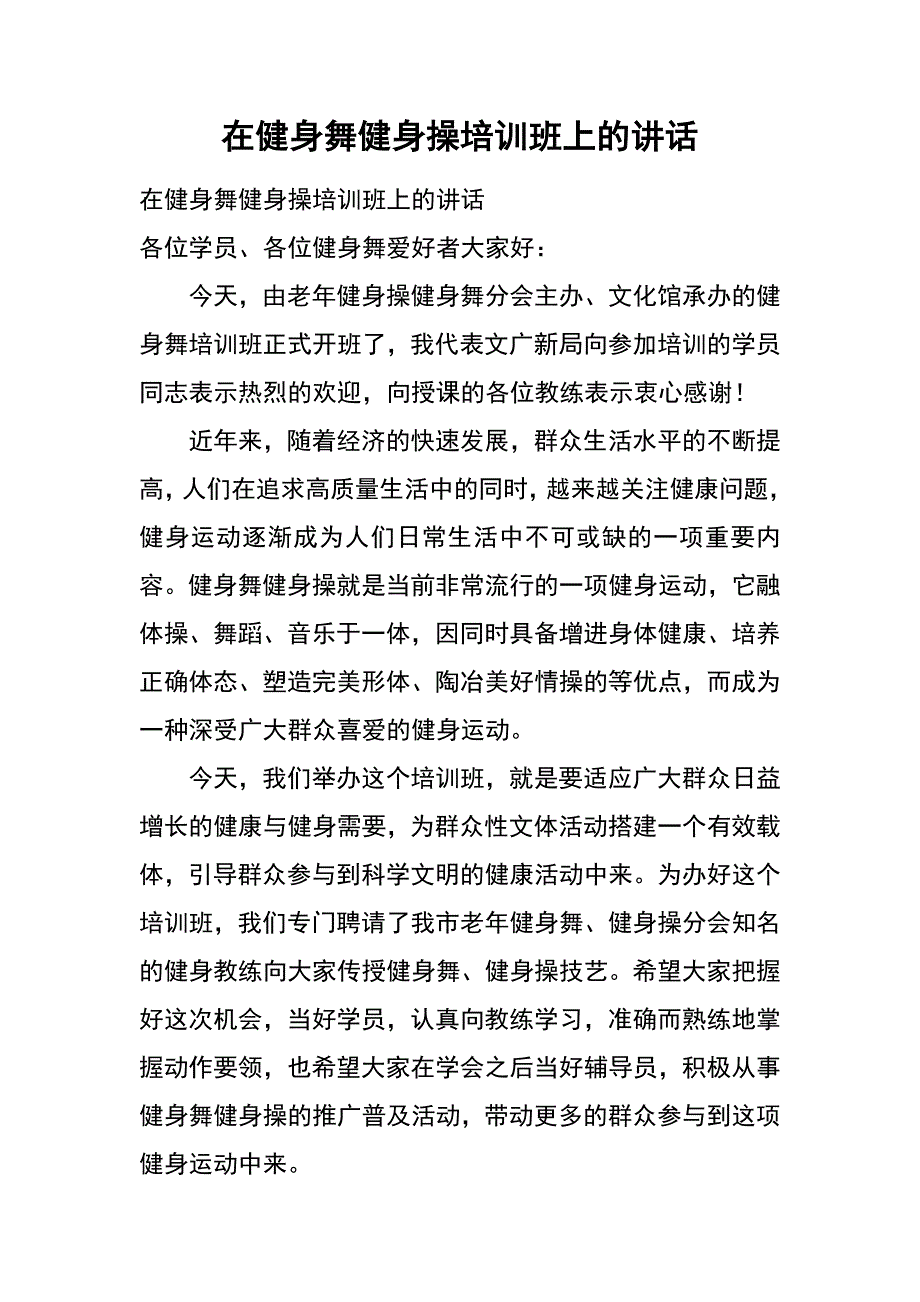 在健身舞健身操培训班上的讲话

在健身舞健身操培训班上的讲话

各位学员、各位健身舞爱好者大家好：

今天，由老年健身操健身舞分会主办、文化馆承办的健身舞培训班正式开班了，我代表文广新局向参加培训的学员同志表示热烈的欢迎，向授课的各位教练表示衷心感谢！

近年来，随着经济的快速发展，群众生活水平的不断提高，人们在追求高质量生活中的同时，越来越关注健康问题，健身运动逐渐成为人们日常生活中不可或缺的一项重要内容。健身舞健身操就是当前非常流行的一项健身运动，它融体操、舞蹈、音乐于一体，因同时具备增进身体健康、培养正确体态、塑造完美形体、陶冶美好情操的等优点，而成为一种深受广大群众喜爱的健身运动。

今天，我们举办这个培训班，就是要适应广大群众日益增长的健康与健身需要，为群众性文体活动搭建一个有效载体，引导群众参与到科学文明的健康活动中来。为办好这个培训班，我们专门聘请了我市老年健身舞、健身操分会知名的健身教练向大家传授健身舞、健身操技艺。希望大家把握好这次机会，当好学员，认真向教练学习，准确而熟练地掌握动作要领，也希望大家在学会之后当好辅导员，积极从事健身舞健身操的推广普及活动，带动更多的群众参与到这项健身运动中来。